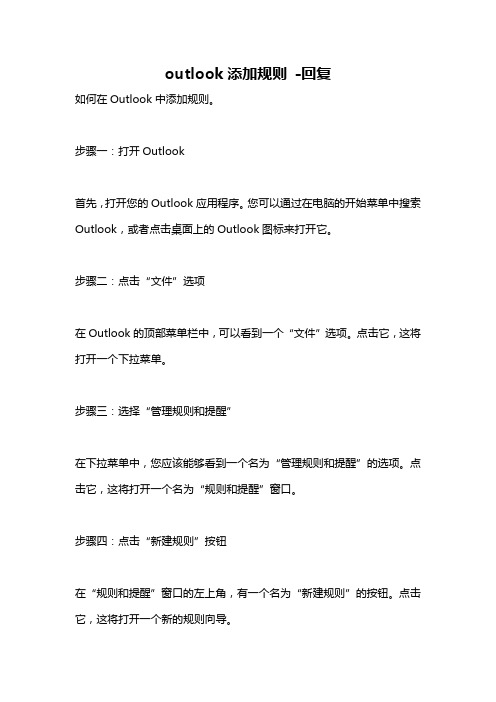 outlook 添加规则 -回复

如何在 Outlook 中添加规则。

步骤一：打开 Outlook

首先，打开您的 Outlook 应用程序。您可以通过在电脑的开始菜单中搜索 Outlook，或者点击桌面上的 Outlook 图标来打开它。

步骤二：点击“文件”选项

在 Outlook 的顶部菜单栏中，可以看到一个“文件”选项。点击它，这将打开一个下拉菜单。

步骤三：选择“管理规则和提醒”

在下拉菜单中，您应该能够看到一个名为“管理规则和提醒”的选项。点击它，这将打开一个名为“规则和提醒”窗口。

步骤四：点击“新建规则”按钮

在“规则和提醒”窗口的左上角，有一个名为“新建规则”的按钮。点击它，这将打开一个新的规则向导。